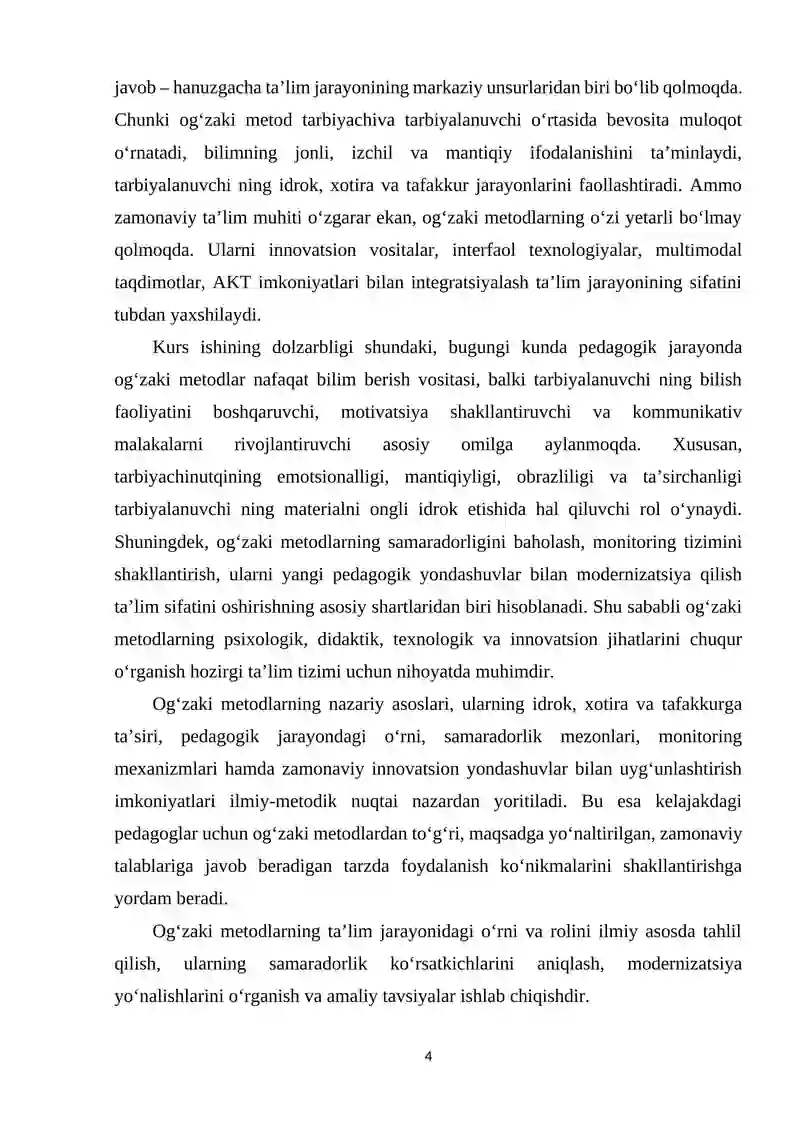 javob – hanuzgacha ta'lim jarayonining markaziy unsurlaridan biri bo'lib qolmoqda. Chunki og'zaki metod tarbiyachiva tarbiyalanuvchi o'rtasida bevosita muloqot o'rnatadi, bilimning jonli, izchil va mantiqiy ifodalanishini ta'minlaydi, tarbiyalanuvchi ning idrok, xotira va tafakkur jarayonlarini faollashtiradi. Ammo zamonaviy ta'lim muhiti o'zgarar ekan, og'zaki metodlarning o'zi yetarli bo'lmay qolmoqda. Ularni innovatsion vositalar, interfaol texnologiyalar, multimodal taqdimotlar, AKT imkoniyatlari bilan integratsiyalash ta'lim jarayonining sifatini tubdan yaxshilaydi.

Kurs ishining dolzarbligi shundaki, bugungi kunda pedagogik jarayonda og'zaki metodlar nafaqat bilim berish vositasi, balki tarbiyalanuvchi ning bilish faoliyatini boshqaruvchi, motivatsiya shakllantiruvchi va kommunikativ malakalarni rivojlantiruvchi asosiy omilga aylanmoqda. Xususan, tarbiyachinutqining emotsionalligi, mantiqiyligi, obrazliligi va ta'sirchanligi tarbiyalanuvchi ning materialni ongli idrok etishida hal qiluvchi rol o'ynaydi. Shuningdek, og'zaki metodlarning samaradorligini baholash, monitoring tizimini shakllantirish, ularni yangi pedagogik yondashuvlar bilan modernizatsiya qilish ta'lim sifatini oshirishning asosiy shartlaridan biri hisoblanadi. Shu sababli og'zaki metodlarning psixologik, didaktik, texnologik va innovatsion jihatlarini chuqur o'rganish hozirgi ta'lim tizimi uchun nihoyatda muhimdir.

Og'zaki metodlarning nazariy asoslari, ularning idrok, xotira va tafakkurga ta'siri, pedagogik jarayondagi o'rni, samaradorlik mezonlari, monitoring mexanizmlari hamda zamonaviy innovatsion yondashuvlar bilan uyg'unlashtirish imkoniyatlari ilmiy-metodik nuqtai nazardan yoritiladi. Bu esa kelajakdagi pedagoglar uchun og'zaki metodlardan to'g'ri, maqsadga yo'naltirilgan, zamonaviy talablariga javob beradigan tarzda foydalanish ko'nikmalarini shakllantirishga yordam beradi.

Og'zaki metodlarning ta'lim jarayonidagi o'rni va rolini ilmiy asosda tahlil qilish, ularning samaradorlik ko'rsatkichlarini aniqlash, modernizatsiya yo'nalishlarini o'rganish va amaliy tavsiyalar ishlab chiqishdir.

4